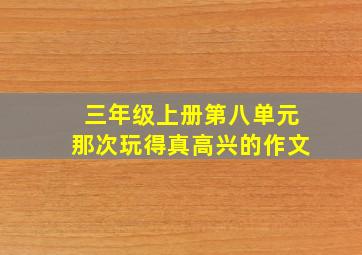 三年级上册第八单元
那次玩得真高兴的作文